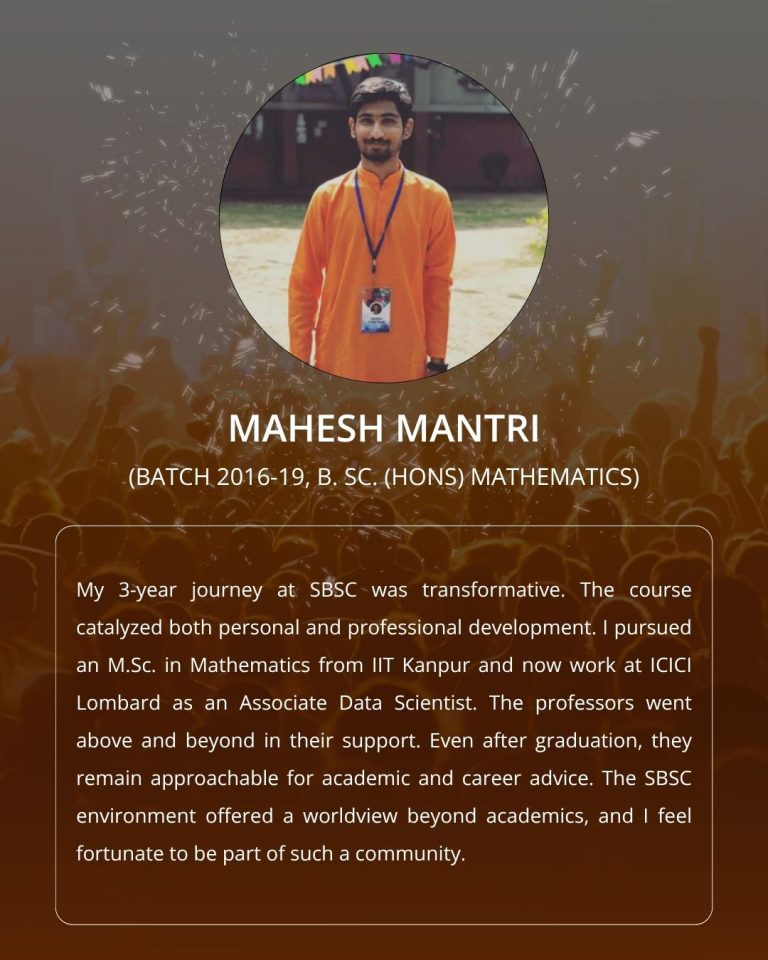 MAHESH MANTRI

(BATCH 2016-19, B. SC. (HONS) MATHEMATICS)

My 3-year journey at SBSC was transformative. The course catalyzed both personal and professional development. I pursued an M.Sc. in Mathematics from IIT Kanpur and now work at ICICI Lombard as an Associate Data Scientist. The professors went above and beyond in their support. Even after graduation, they remain approachable for academic and career advice. The SBSC environment offered a worldview beyond academics, and I feel fortunate to be part of such a community.